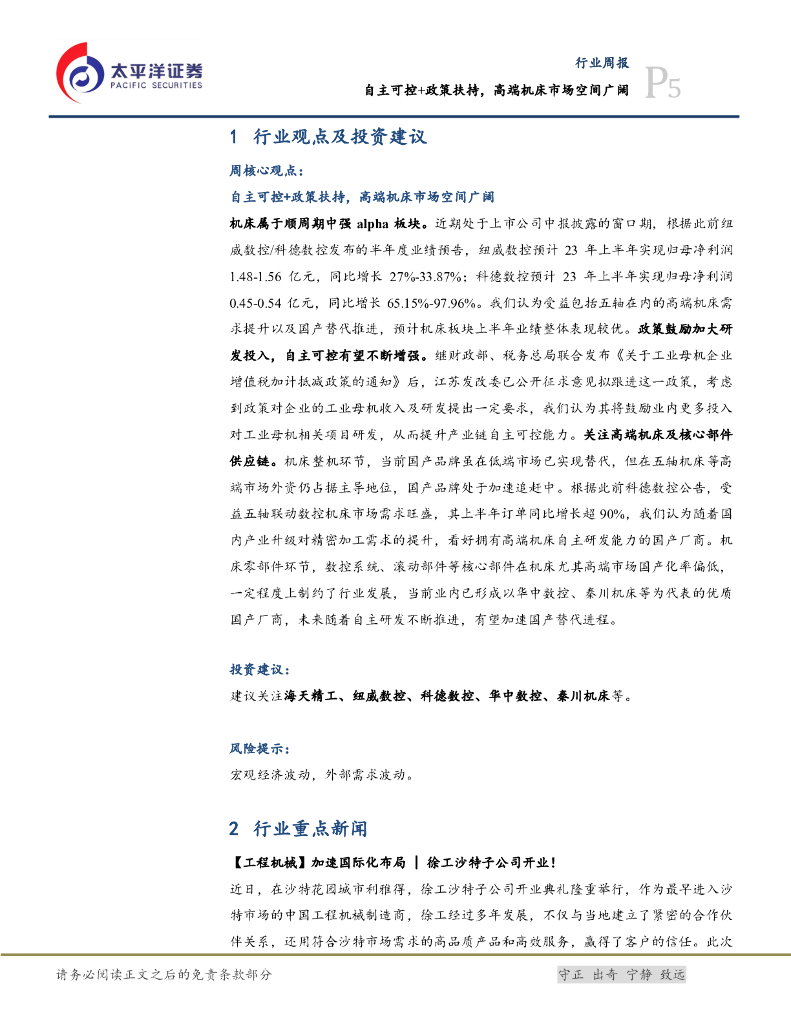 太平洋证券
PACIFIC SECURITIES

行业周报
自主可控+政策扶持，高端机床市场空间广阔
P5

1 行业观点及投资建议

周核心观点：

自主可控+政策扶持，高端机床市场空间广阔

机床属于顺周期中强 alpha 板块。近期处于上市公司中报披露的窗口期，根据此前纽威数控/科德数控发布的半年度业绩预告，纽威数控预计 23 年上半年实现归母净利润 1.48-1.56 亿元，同比增长 27%-33.87%；科德数控预计 23 年上半年实现归母净利润 0.45-0.54 亿元，同比增长 65.15%-97.96%。我们认为受益包括五轴在内的高端机床需求提升以及国产替代推进，预计机床板块上半年业绩整体表现较优。政策鼓励加大研发投入，自主可控有望不断增强。继财政部、税务总局联合发布《关于工业母机企业增值税加计抵减政策的通知》后，江苏发改委已公开征求意见拟跟进这一政策，考虑到政策对企业的工业母机收入及研发提出一定要求，我们认为其将鼓励业内更多投入对工业母机相关项目研发，从而提升产业链自主可控能力。关注高端机床及核心部件供应链。机床整机环节，当前国产品牌虽在低端市场已实现替代，但在五轴机床等高端市场外资仍占据主导地位，国产品牌处于加速追赶中。根据此前科德数控公告，受益五轴联动数控机床市场需求旺盛，其上半年订单同比增长超 90%，我们认为随着国内产业升级对精密加工需求的提升，看好拥有高端机床自主研发能力的国产厂商。机床零部件环节，数控系统、滚动部件等核心部件在机床尤其高端市场国产化率偏低，一定程度上制约了行业发展，当前业内已形成以华中数控、秦川机床等为代表的优质国产厂商，未来随着自主研发不断推进，有望加速国产替代进程。

投资建议：

建议关注海天精工、纽威数控、科德数控、华中数控、秦川机床等。

风险提示：

宏观经济波动，外部需求波动。

2 行业重点新闻

【工程机械】加速国际化布局 | 徐工沙特子公司开业！

近日，在沙特花园城市利雅得，徐工沙特子公司开业典礼隆重举行，作为最早进入沙特市场的中国工程机械制造商，徐工经过多年发展，不仅与当地建立了紧密的合作伙伴关系，还用符合沙特市场需求的高品质产品和高效服务，赢得了客户的信任。此次

请务必阅读正文之后的免责条款部分
守正 出奇 宁静 致远